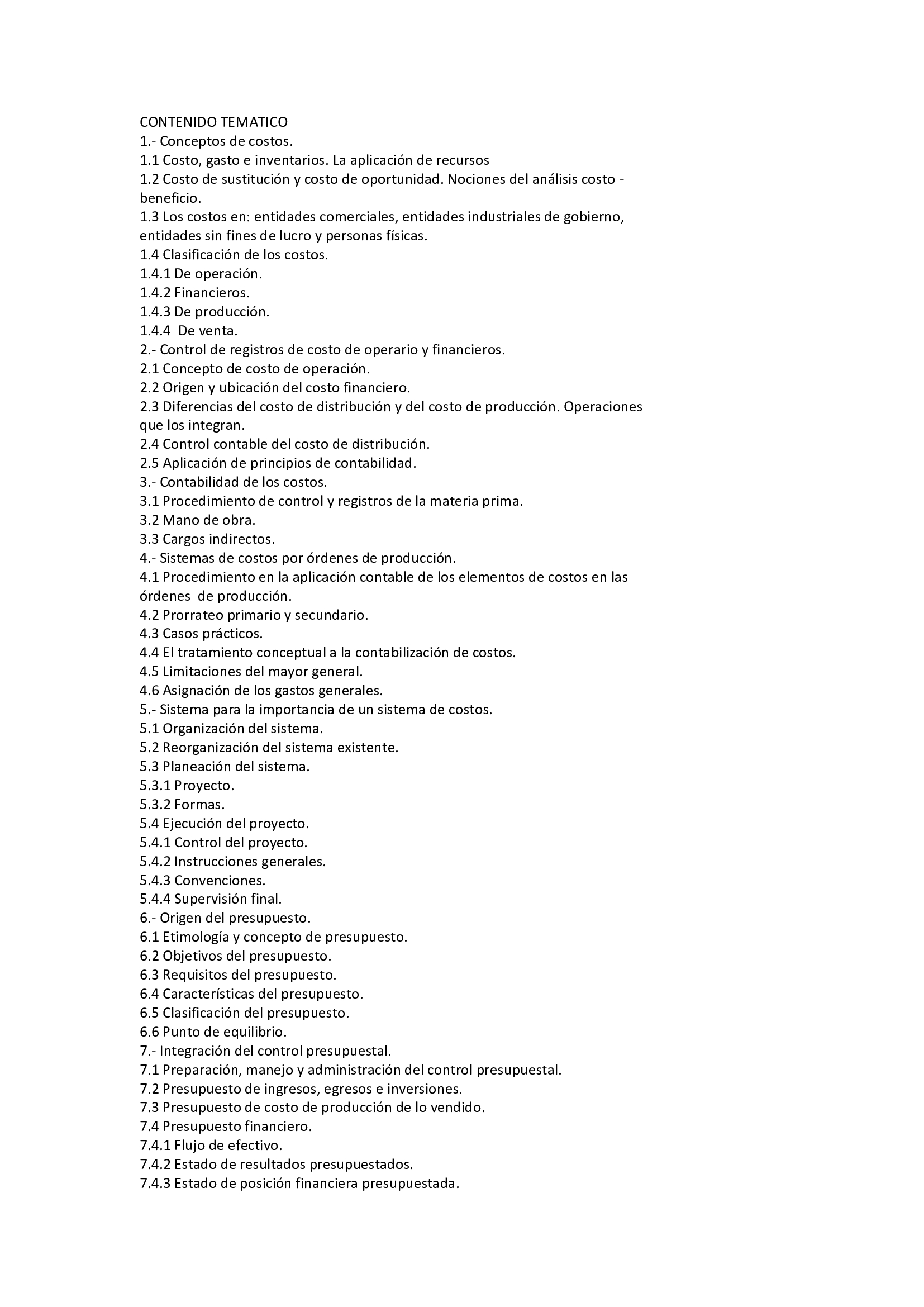 CONTENIDO TEMATICO
1.- Conceptos de costos.
1.1 Costo, gasto e inventarios. La aplicación de recursos
1.2 Costo de sustitución y costo de oportunidad. Nociones del análisis costo - beneficio.
1.3 Los costos en: entidades comerciales, entidades industriales de gobierno, entidades sin fines de lucro y personas físicas.
1.4 Clasificación de los costos.
1.4.1 De operación.
1.4.2 Financieros.
1.4.3 De producción.
1.4.4 De venta.
2.- Control de registros de costo de operario y financieros.
2.1 Concepto de costo de operación.
2.2 Origen y ubicación del costo financiero.
2.3 Diferencias del costo de distribución y del costo de producción. Operaciones que los integran.
2.4 Control contable del costo de distribución.
2.5 Aplicación de principios de contabilidad.
3.- Contabilidad de los costos.
3.1 Procedimiento de control y registros de la materia prima.
3.2 Mano de obra.
3.3 Cargos indirectos.
4.- Sistemas de costos por órdenes de producción.
4.1 Procedimiento en la aplicación contable de los elementos de costos en las órdenes de producción.
4.2 Prorrateo primario y secundario.
4.3 Casos prácticos.
4.4 El tratamiento conceptual a la contabilización de costos.
4.5 Limitaciones del mayor general.
4.6 Asignación de los gastos generales.
5.- Sistema para la importancia de un sistema de costos.
5.1 Organización del sistema.
5.2 Reorganización del sistema existente.
5.3 Planeación del sistema.
5.3.1 Proyecto.
5.3.2 Formas.
5.4 Ejecución del proyecto.
5.4.1 Control del proyecto.
5.4.2 Instrucciones generales.
5.4.3 Convenciones.
5.4.4 Supervisión final.
6.- Origen del presupuesto.
6.1 Etimología y concepto de presupuesto.
6.2 Objetivos del presupuesto.
6.3 Requisitos del presupuesto.
6.4 Características del presupuesto.
6.5 Clasificación del presupuesto.
6.6 Punto de equilibrio.
7.- Integración del control presupuestal.
7.1 Preparación, manejo y administración del control presupuestal.
7.2 Presupuesto de ingresos, egresos e inversiones.
7.3 Presupuesto de costo de producción de lo vendido.
7.4 Presupuesto financiero.
7.4.1 Flujo de efectivo.
7.4.2 Estado de resultados presupuestados.
7.4.3 Estado de posición financiera presupuestada.